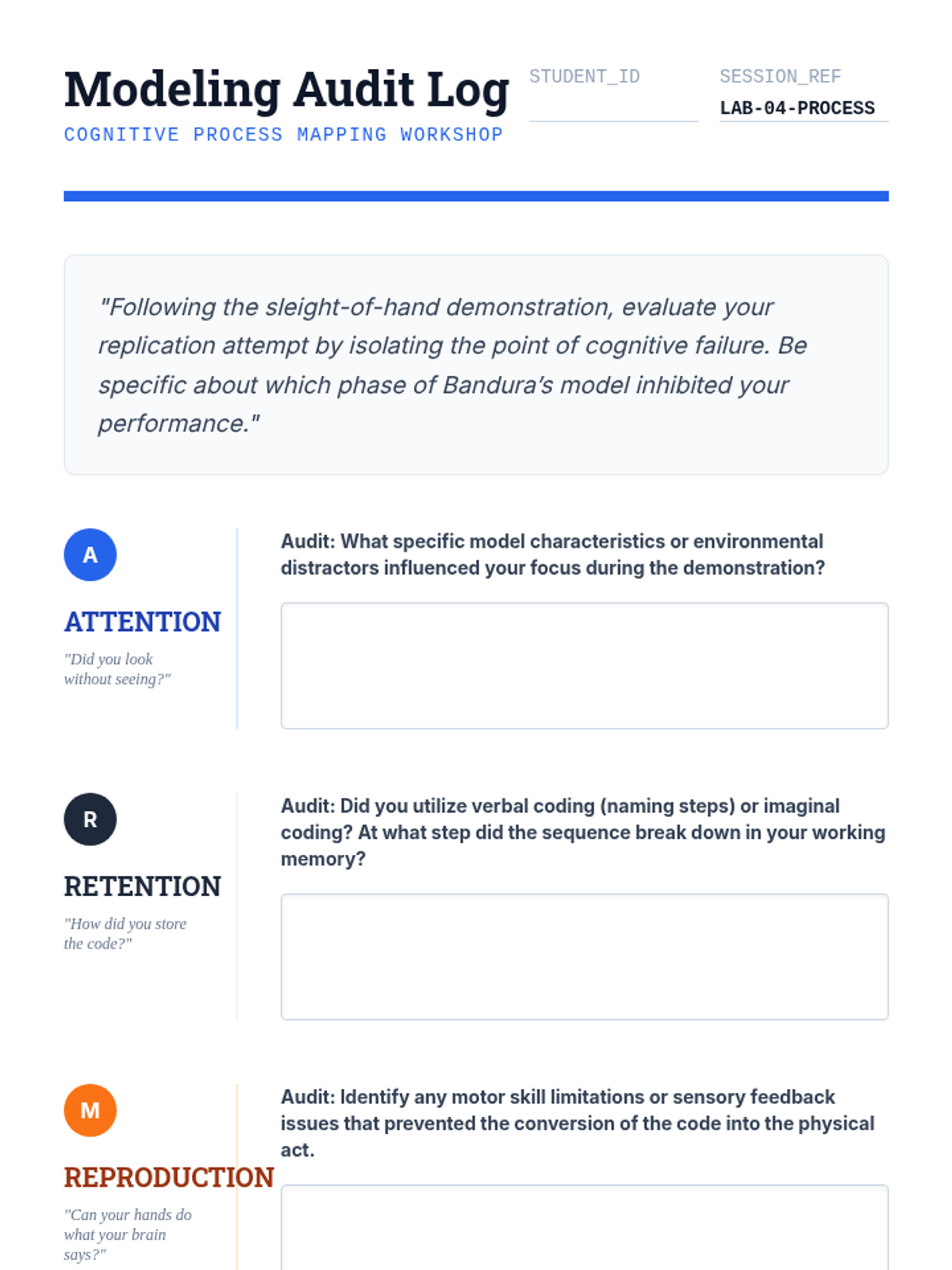 Modeling Audit Log
COGNITIVE PROCESS MAPPING WORKSHOP

STUDENT_ID
____

SESSION_REF
LAB-04-PROCESS

"Following the sleight-of-hand demonstration, evaluate your replication attempt by isolating the point of cognitive failure. Be specific about which phase of Bandura's model inhibited your performance."

A
ATTENTION
"Did you look without seeing?"

Audit: What specific model characteristics or environmental distractors influenced your focus during the demonstration?

R
RETENTION
"How did you store the code?"

Audit: Did you utilize verbal coding (naming steps) or imaginal coding? At what step did the sequence break down in your working memory?

M
REPRODUCTION
"Can your hands do what your brain says?"

Audit: Identify any motor skill limitations or sensory feedback issues that prevented the conversion of the code into the physical act.